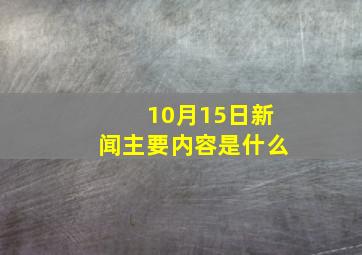 10月15日新闻主要内容是什么